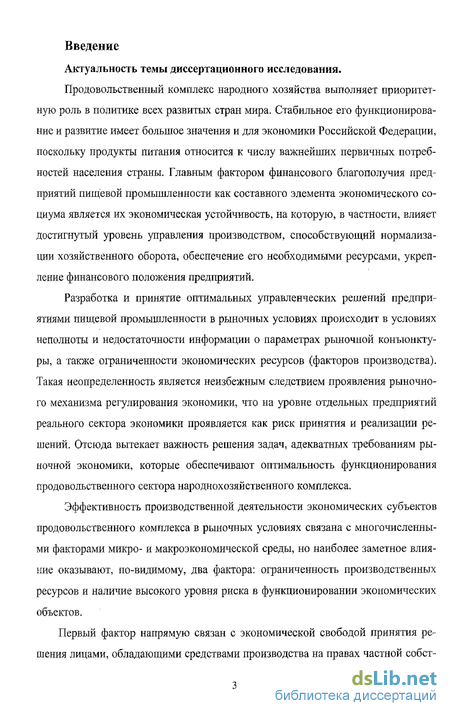 Введение

Актуальность темы диссертационного исследования.

Продовольственный комплекс народного хозяйства выполняет приоритетную роль в политике всех развитых стран мира. Стабильное его функционирование и развитие имеет большое значения и для экономики Российской Федерации, поскольку продукты питания относится к числу важнейших первичных потребностей населения страны. Главным фактором финансового благополучия предприятий пищевой промышленности как составного элемента экономического социума является их экономическая устойчивость, на которую, в частности, влияет достигнутый уровень управления производством, способствующий нормализации хозяйственного оборота, обеспечение его необходимыми ресурсами, укрепление финансового положения предприятий.

Разработка и принятие оптимальных управленческих решений предприятиями пищевой промышленности в рыночных условиях происходит в условиях неполноты и недостаточности информации о параметрах рыночной конъюнктуры, а также ограниченности экономических ресурсов (факторов производства). Такая неопределенность является неизбежным следствием проявления рыночного механизма регулирования экономики, что на уровне отдельных предприятий реального сектора экономики проявляется как риск принятия и реализации решений. Отсюда вытекает важность решения задач, адекватных требованиям рыночной экономики, которые обеспечивают оптимальность функционирования продовольственного сектора народнохозяйственного комплекса.

Эффективность производственной деятельности экономических субъектов продовольственного комплекса в рыночных условиях связана с многочисленными факторами микро- и макроэкономической среды, но наиболее заметное влияние оказывают, по-видимому, два фактора: ограниченность производственных ресурсов и наличие высокого уровня риска в функционировании экономических объектов.

Первый фактор напрямую связан с экономической свободой принятия решения лицами, обладающими средствами производства на правах частной собст-

3

dsLib.net
библиотека диссертаций